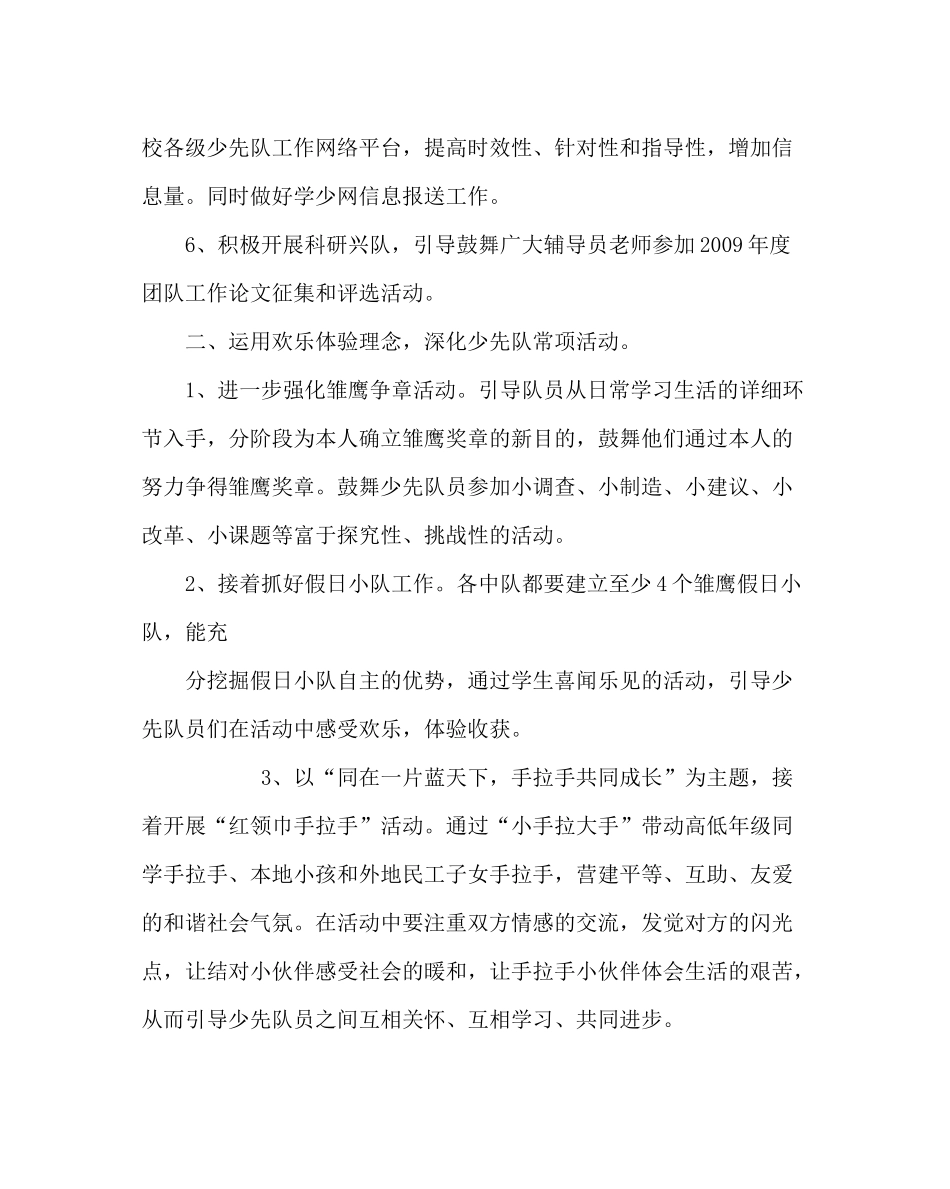 校各级少先队工作网络平台，提高时效性、针对性和指导性，增加信息量。同时做好学少网信息报送工作。

6、积极开展科研兴队，引导鼓舞广大辅导员老师参加2009年度团队工作论文征集和评选活动。

二、运用欢乐体验理念，深化少先队常项活动。

1、进一步强化雏鹰争章活动。引导队员从日常学习生活的详细环节入手，分阶段为本人确立雏鹰奖章的新目的，鼓舞他们通过本人的努力争得雏鹰奖章。鼓舞少先队员参加小调查、小制造、小建议、小改革、小课题等富于探究性、挑战性的活动。

2、接着抓好假日小队工作。各中队都要建立至少4个雏鹰假日小队，能充

分挖掘假日小队自主的优势，通过学生喜闻乐见的活动，引导少先队员们在活动中感受欢乐，体验收获。

3、以“同在一片蓝天下，手拉手共同成长”为主题，接着开展“红领巾手拉手”活动。通过“小手拉大手”带动高低年级同学手拉手、本地小孩和外地民工子女手拉手，营建平等、互助、友爱的和谐社会气氛。在活动中要注重双方情感的交流，发觉对方的闪光点，让结对小伙伴感受社会的暖和，让手拉手小伙伴体会生活的艰苦，从而引导少先队员之间互相关怀、互相学习、共同进步。